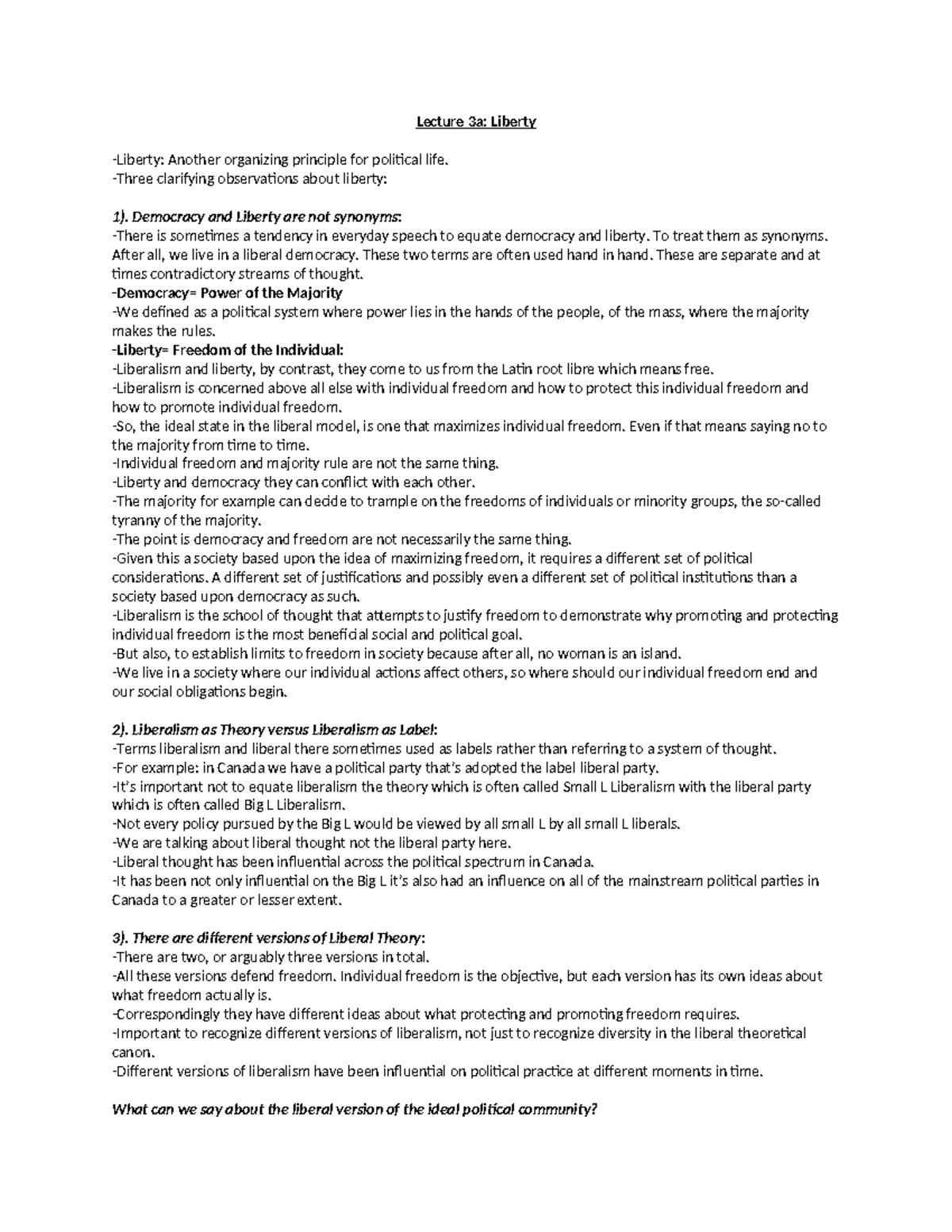 Lecture 3a: Liberty

-Liberty: Another organizing principle for political life.
-Three clarifying observations about liberty:

1). Democracy and Liberty are not synonyms:
-There is sometimes a tendency in everyday speech to equate democracy and liberty. To treat them as synonyms. After all, we live in a liberal democracy. These two terms are often used hand in hand. These are separate and at times contradictory streams of thought.
-Democracy= Power of the Majority
-We defined as a political system where power lies in the hands of the people, of the mass, where the majority makes the rules.
-Liberty= Freedom of the Individual:
-Liberalism and liberty, by contrast, they come to us from the Latin root libre which means free.
-Liberalism is concerned above all else with individual freedom and how to protect this individual freedom and how to promote individual freedom.
-So, the ideal state in the liberal model, is one that maximizes individual freedom. Even if that means saying no to the majority from time to time.
-Individual freedom and majority rule are not the same thing.
-Liberty and democracy they can conflict with each other.
-The majority for example can decide to trample on the freedoms of individuals or minority groups, the so-called tyranny of the majority.
-The point is democracy and freedom are not necessarily the same thing.
-Given this a society based upon the idea of maximizing freedom, it requires a different set of political considerations. A different set of justifications and possibly even a different set of political institutions than a society based upon democracy as such.
-Liberalism is the school of thought that attempts to justify freedom to demonstrate why promoting and protecting individual freedom is the most beneficial social and political goal.
-But also, to establish limits to freedom in society because after all, no woman is an island.
-We live in a society where our individual actions affect others, so where should our individual freedom end and our social obligations begin.

2). Liberalism as Theory versus Liberalism as Label:
-Terms liberalism and liberal there sometimes used as labels rather than referring to a system of thought.
-For example: in Canada we have a political party that's adopted the label liberal party.
-It's important not to equate liberalism the theory which is often called Small L Liberalism with the liberal party which is often called Big L Liberalism.
-Not every policy pursued by the Big L would be viewed by all small L by all small L liberals.
-We are talking about liberal thought not the liberal party here.
-Liberal thought has been influential across the political spectrum in Canada.
-It has been not only influential on the Big L it's also had an influence on all of the mainstream political parties in Canada to a greater or lesser extent.

3). There are different versions of Liberal Theory:
-There are two, or arguably three versions in total.
-All these versions defend freedom. Individual freedom is the objective, but each version has its own ideas about what freedom actually is.
-Correspondingly they have different ideas about what protecting and promoting freedom requires.
-Important to recognize different versions of liberalism, not just to recognize diversity in the liberal theoretical canon.
-Different versions of liberalism have been influential on political practice at different moments in time.

What can we say about the liberal version of the ideal political community?